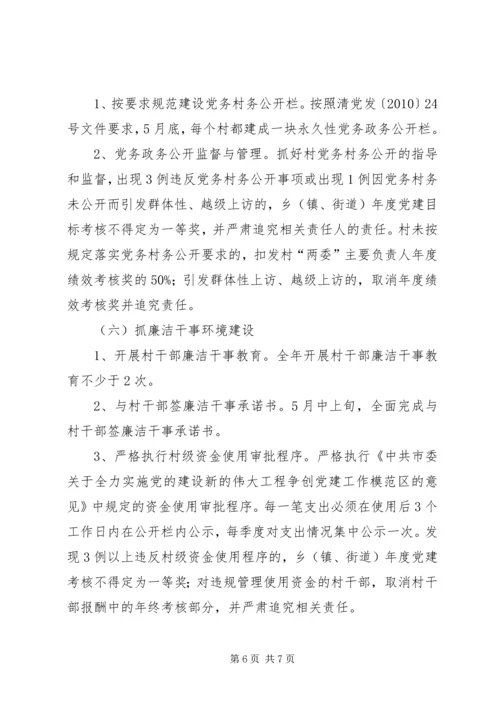 1、按要求规范建设党务村务公开栏。按照清党发〔2010〕24号文件要求，5月底，每个村都建成一块永久性党务政务公开栏。

2、党务政务公开监督与管理。抓好村党务村务公开的指导和监督，出现3例违反党务村务公开事项或出现1例因党务村务未公开而引发群体性、越级上访的，乡（镇、街道）年度党建目标考核不得定为一等奖，并严肃追究相关责任人的责任。村未按规定落实党务村务公开要求的，扣发村“两委”主要负责人年度绩效考核奖的50%；引发群体性上访、越级上访的，取消年度绩效考核奖并追究责任。

（六）抓廉洁干事环境建设

1、开展村干部廉洁干事教育。全年开展村干部廉洁干事教育不少于2次。

2、与村干部签廉洁干事承诺书。5月中上旬，全面完成与村干部签廉洁干事承诺书。

3、严格执行村级资金使用审批程序。严格执行《中共市委关于全力实施党的建设新的伟大工程争创党建工作模范区的意见》中规定的资金使用审批程序。每一笔支出必须在使用后3个工作日内在公开栏内公示，每季度对支出情况集中公示一次。发现3例以上违反村级资金使用程序的，乡（镇、街道）年度党建考核不得定为一等奖；对违规管理使用资金的村干部，取消村干部报酬中的年终考核部分，并严肃追究相关责任。

第6页 共7页